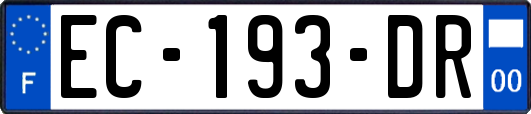 F
EC-193-DR
00